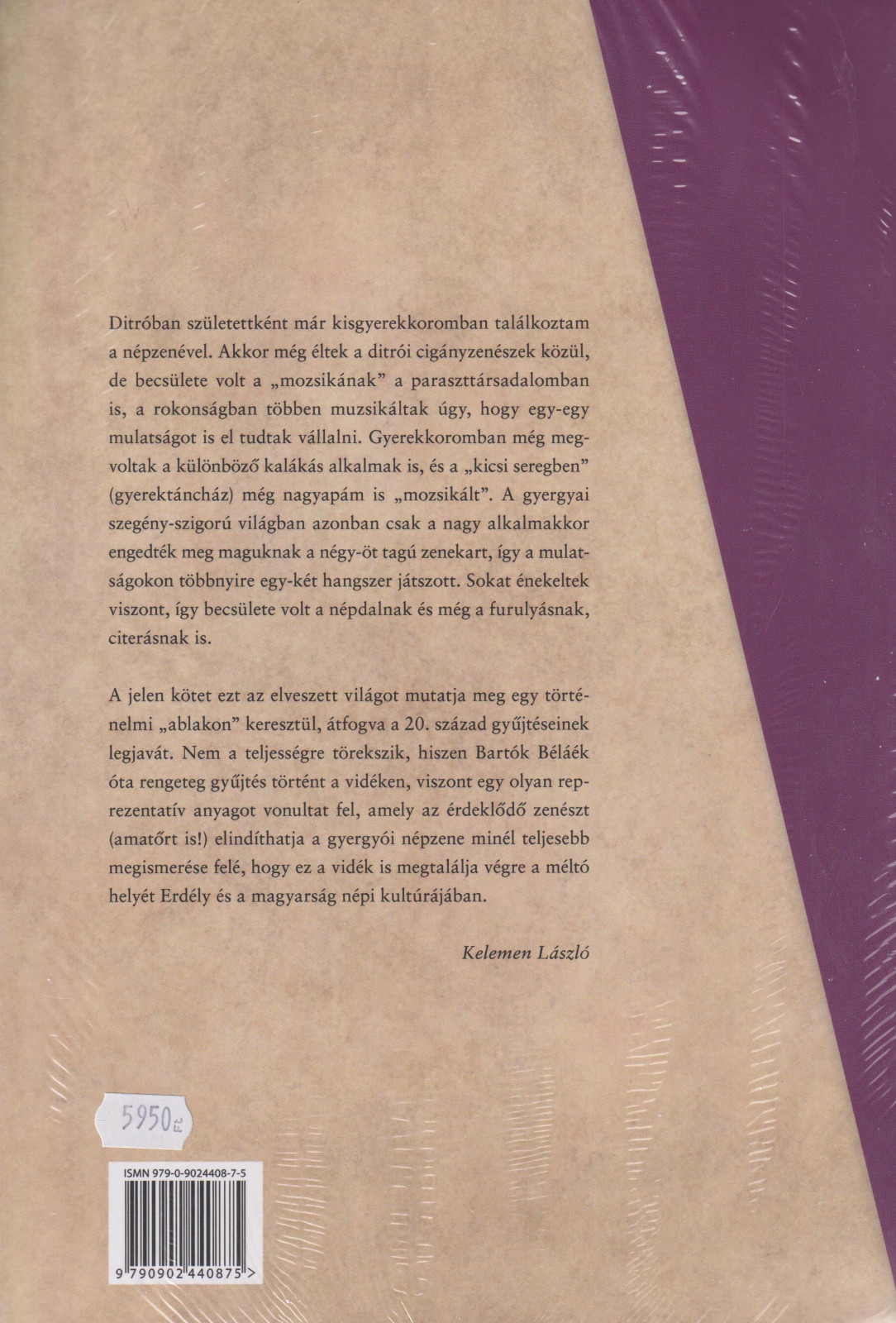 Ditróban születettként már kisgyerekkoromban találkoztam a népzenével. Akkor még éltek a ditrói cigányzenészek közül, de becsülete volt a „mozsikának” a paraszttársadalomban is, a rokonságban többen muzsikáltak úgy, hogy egy-egy mulatságot is el tudtak vállalni. Gyerekkoromban még megvoltak a különböző kalákás alkalmak is, és a „kicsi seregben” (gyerektáncház) még nagyapám is „mozsikált”. A gyergyai szegény-szigorú világban azonban csak a nagy alkalmakkor engedték meg maguknak a négy-öt tagú zenekart, így a mulatságokon többnyire egy-két hangszer játszott. Sokat énekeltek viszont, így becsülete volt a népdalnak és még a furulyásnak, citerásnak is.

A jelen kötet ezt az elveszett világot mutatja meg egy történelmi „ablakon” keresztül, átfogva a 20. század gyűjtéseinek legjavát. Nem a teljességre törekszik, hiszen Bartók Béláék óta rengeteg gyűjtés történt a vidéken, viszont egy olyan reprezentatív anyagot vonultat fel, amely az érdeklődő zenészt (amatőrt is!) elindíthatja a gyergyói népzene minél teljesebb megismerése felé, hogy ez a vidék is megtalálja végre a méltó helyét Erdély és a magyarság népi kultúrájában.

Kelemen László

5950 Ft

ISMN 979-0-9024408-7-5

9 790902 440875 >